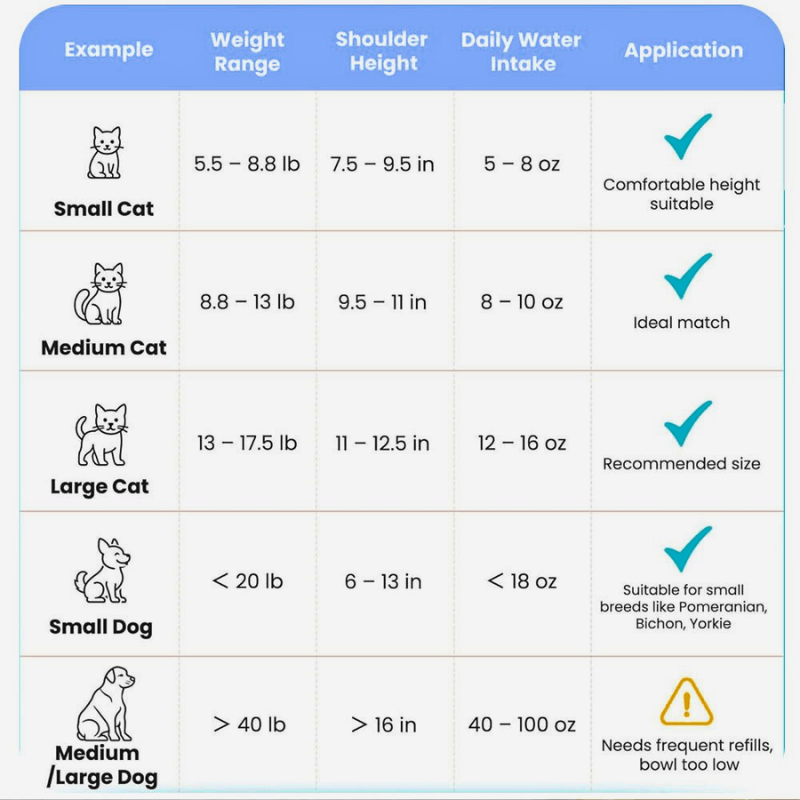 | Example | Weight Range | Shoulder Height | Daily Water Intake | Application |
|---|---|---|---|---|
| Small Cat | 5.5 – 8.8 lb | 7.5 – 9.5 in | 5 – 8 oz | Comfortable height suitable |
| Medium Cat | 8.8 – 13 lb | 9.5 – 11 in | 8 – 10 oz | Ideal match |
| Large Cat | 13 – 17.5 lb | 11 – 12.5 in | 12 – 16 oz | Recommended size |
| Small Dog | < 20 lb | 6 – 13 in | < 18 oz | Suitable for small breeds like Pomeranian, Bichon, Yorkie |
| Medium /Large Dog | > 40 lb | > 16 in | 40 – 100 oz | Needs frequent refills, bowl too low |